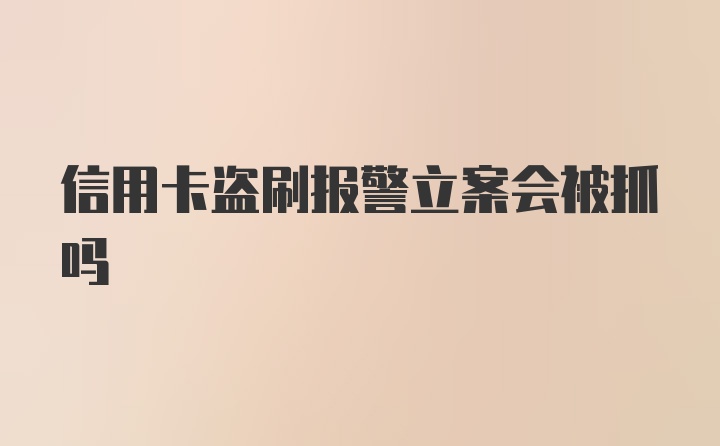 信用卡盗刷报警立案会被抓吗